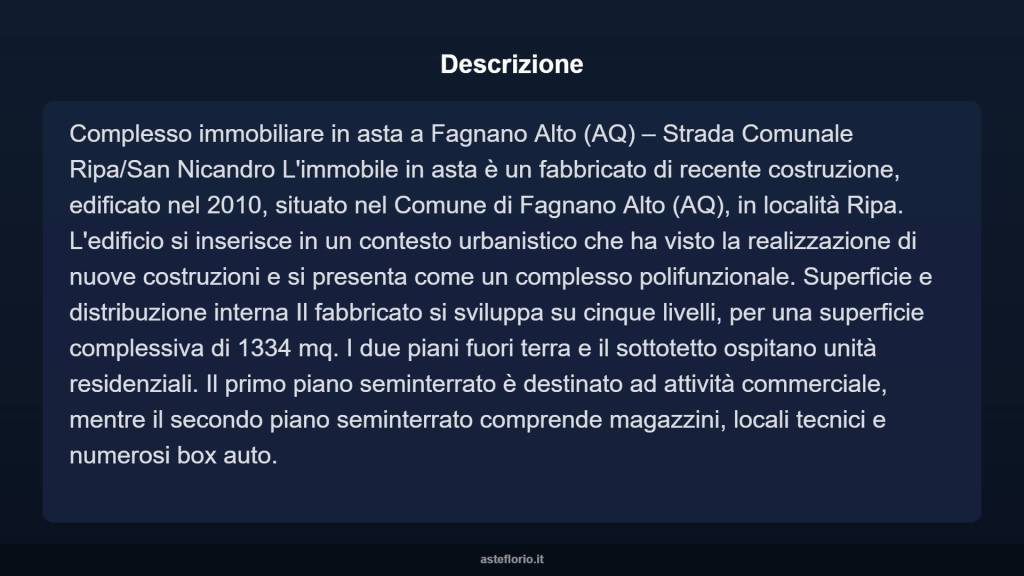 Descrizione

Complesso immobiliare in asta a Fagnano Alto (AQ) – Strada Comunale Ripa/San Nicandro L'immobile in asta è un fabbricato di recente costruzione, edificato nel 2010, situato nel Comune di Fagnano Alto (AQ), in località Ripa. L'edificio si inserisce in un contesto urbanistico che ha visto la realizzazione di nuove costruzioni e si presenta come un complesso polifunzionale. Superficie e distribuzione interna Il fabbricato si sviluppa su cinque livelli, per una superficie complessiva di 1334 mq. I due piani fuori terra e il sottotetto ospitano unità residenziali. Il primo piano seminterrato è destinato ad attività commerciale, mentre il secondo piano seminterrato comprende magazzini, locali tecnici e numerosi box auto.

asteflorio.it